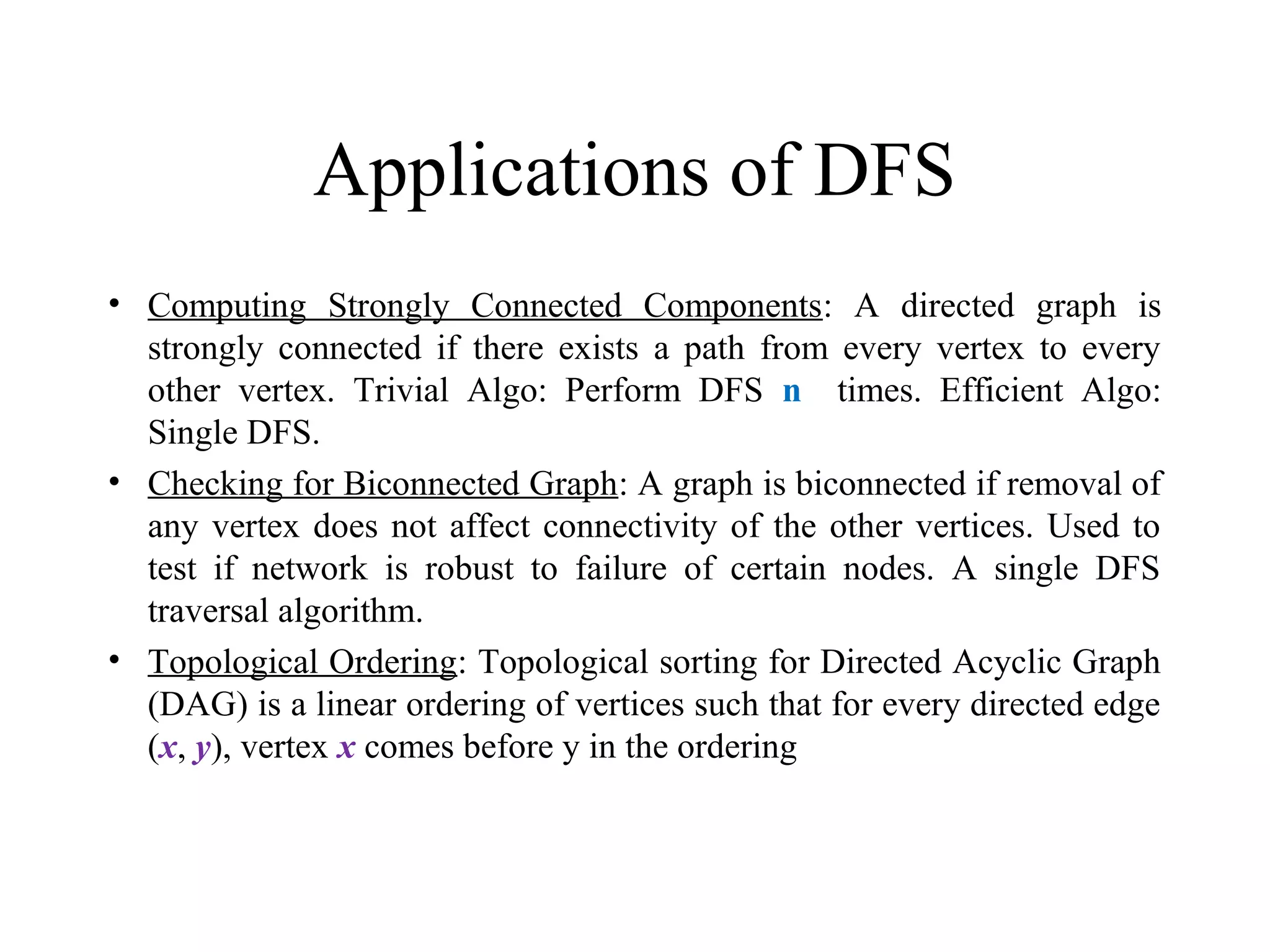 Applications of DFS

• Computing Strongly Connected Components: A directed graph is strongly connected if there exists a path from every vertex to every other vertex. Trivial Algo: Perform DFS n times. Efficient Algo: Single DFS.

• Checking for Biconnected Graph: A graph is biconnected if removal of any vertex does not affect connectivity of the other vertices. Used to test if network is robust to failure of certain nodes. A single DFS traversal algorithm.

• Topological Ordering: Topological sorting for Directed Acyclic Graph (DAG) is a linear ordering of vertices such that for every directed edge ($x$, $y$), vertex $x$ comes before y in the ordering